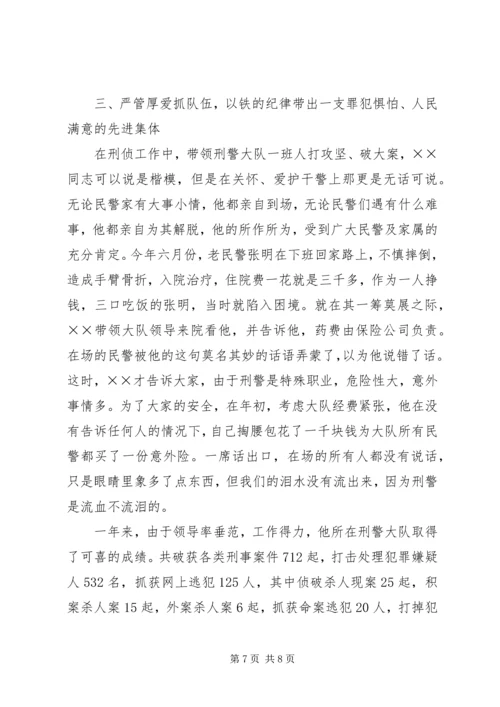 三、严管厚爱抓队伍，以铁的纪律带出一支罪犯惧怕、人民满意的先进集体

在刑侦工作中，带领刑警大队一班人打攻坚、破大案，××同志可以说是楷模，但是在关怀、爱护干警上那更是无话可说。无论民警家有大事小情，他都亲自到场，无论民警们遇有什么难事，他都亲自为其解脱，他的所作所为，受到广大民警及家属的充分肯定。今年六月份，老民警张明在下班回家路上，不慎摔倒，造成手臂骨折，入院治疗，住院费一花就是三千多，作为一人挣钱，三口吃饭的张明，当时就陷入困境。就在其一筹莫展之际，××带领大队领导来院看他，并告诉他，药费由保险公司负责。在场的民警被他的这句莫名其妙的话语弄蒙了，以为他说错了话。这时，××才告诉大家，由于刑警是特殊职业，危险性大，意外事情多。为了大家的安全，在年初，考虑大队经费紧张，他在没有告诉任何人的情况下，自己掏腰包花了一千块钱为大队所有民警都买了一份意外险。一席话出口，在场的所有人都没有说话，只是眼睛里象多了点东西，但我们的泪水没有流出来，因为刑警是流血不流泪的。

一年来，由于领导率垂范，工作得力，他所在刑警大队取得了可喜的成绩。共破获各类刑事案件712起，打击处理犯罪嫌疑人532名，抓获网上逃犯125人，其中侦破杀人现案25起，积案杀人案15起，外案杀人案6起，抓获命案逃犯20人，打掉犯

第7页 共8页